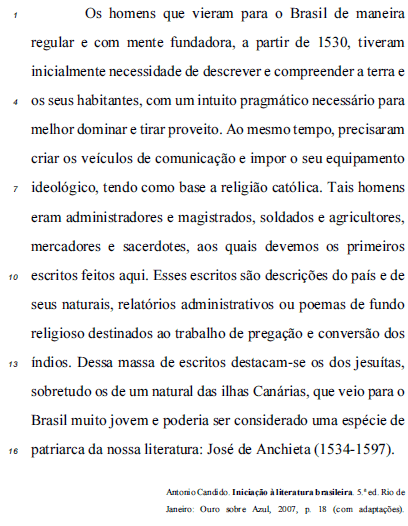 1 Os homens que vieram para o Brasil de maneira regular e com mente fundadora, a partir de 1530, tiveram inicialmente necessidade de descrever e compreender a terra e
4 os seus habitantes, com um intuito pragmático necessário para melhor dominar e tirar proveito. Ao mesmo tempo, precisaram criar os veículos de comunicação e impor o seu equipamento
7 ideológico, tendo como base a religião católica. Tais homens eram administradores e magistrados, soldados e agricultores, mercadores e sacerdotes, aos quais devemos os primeiros
10 escritos feitos aqui. Esses escritos são descrições do país e de seus naturais, relatórios administrativos ou poemas de fundo religioso destinados ao trabalho de pregação e conversão dos
13 índios. Dessa massa de escritos destacam-se os dos jesuítas, sobretudo os de um natural das ilhas Canárias, que veio para o Brasil muito jovem e poderia ser considerado uma espécie de
16 patriarca da nossa literatura: José de Anchieta (1534-1597).

Antonio Candido. **Iniciação à literatura brasileira**. 5.ª ed. Rio de Janeiro: Ouro sobre Azul, 2007, p. 18 (com adaptações).